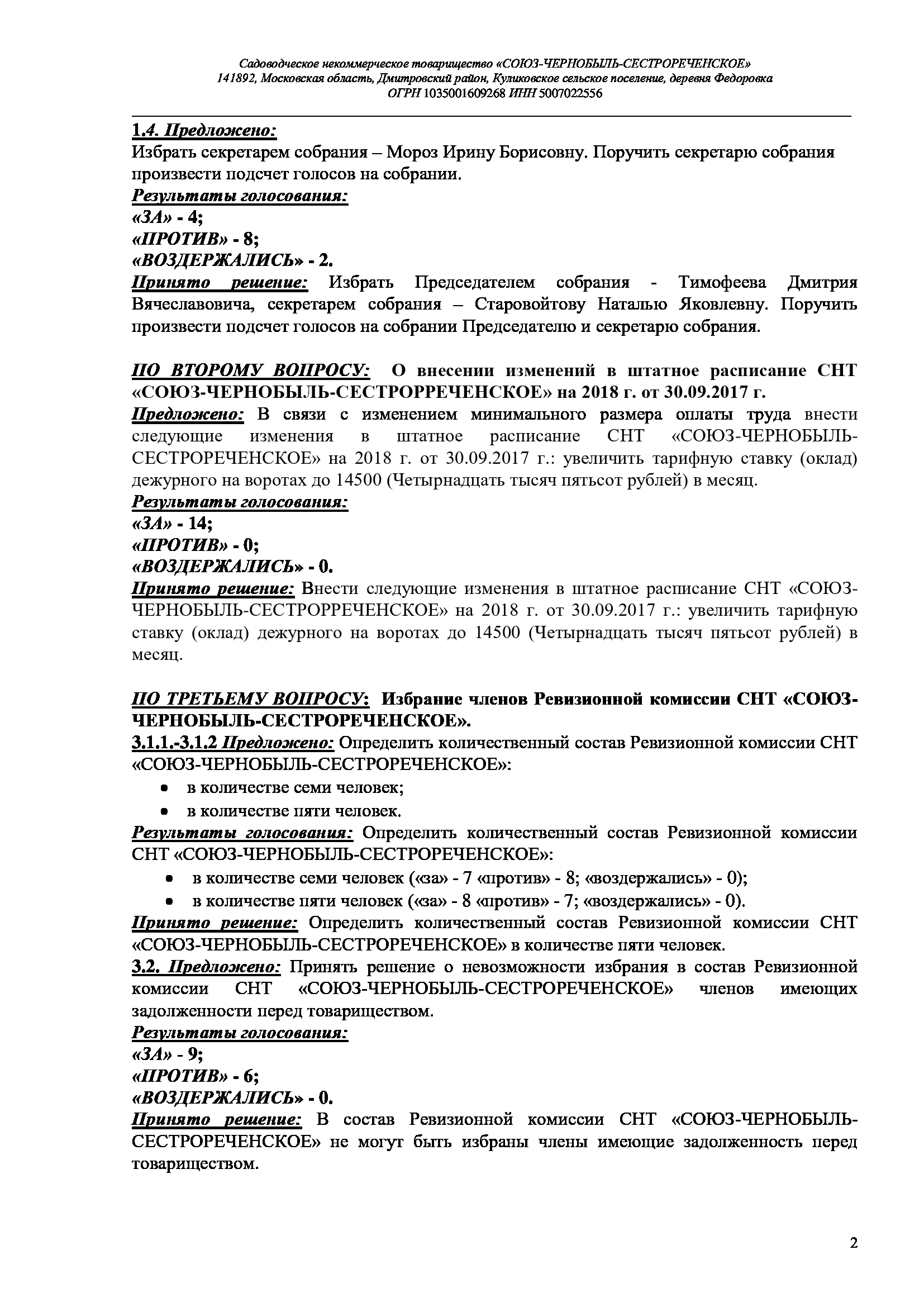 Садоводческое некоммерческое товарищество «СОЮЗ-ЧЕРНОБЫЛЬ-СЕСТРОРЕЧЕНСКОЕ»
141892, Московская область, Дмитровский район, Куликовское сельское поселение, деревня Федоровка
ОГРН 1035001609268 ИНН 5007022556

1.4. Предложено:
Избрать секретарем собрания – Мороз Ирину Борисовну. Поручить секретарю собрания произвести подсчет голосов на собрании.
Результаты голосования:
«ЗА» - 4;
«ПРОТИВ» - 8;
«ВОЗДЕРЖАЛИСЬ» - 2.
Принято решение: Избрать Председателем собрания - Тимофеева Дмитрия Вячеславовича, секретарем собрания – Старовойтову Наталью Яковлевну. Поручить произвести подсчет голосов на собрании Председателю и секретарю собрания.

ПО ВТОРОМУ ВОПРОСУ: О внесении изменений в штатное расписание СНТ «СОЮЗ-ЧЕРНОБЫЛЬ-СЕСТРОРРЕЧЕНСКОЕ» на 2018 г. от 30.09.2017 г.
Предложено: В связи с изменением минимального размера оплаты труда внести следующие изменения в штатное расписание СНТ «СОЮЗ-ЧЕРНОБЫЛЬ-СЕСТРОРЕЧЕНСКОЕ» на 2018 г. от 30.09.2017 г.: увеличить тарифную ставку (оклад) дежурного на воротах до 14500 (Четырнадцать тысяч пятьсот рублей) в месяц.
Результаты голосования:
«ЗА» - 14;
«ПРОТИВ» - 0;
«ВОЗДЕРЖАЛИСЬ» - 0.
Принято решение: Внести следующие изменения в штатное расписание СНТ «СОЮЗ-ЧЕРНОБЫЛЬ-СЕСТРОРРЕЧЕНСКОЕ» на 2018 г. от 30.09.2017 г.: увеличить тарифную ставку (оклад) дежурного на воротах до 14500 (Четырнадцать тысяч пятьсот рублей) в месяц.

ПО ТРЕТЬЕМУ ВОПРОСУ: Избрание членов Ревизионной комиссии СНТ «СОЮЗ-ЧЕРНОБЫЛЬ-СЕСТРОРЕЧЕНСКОЕ».
3.1.1.-3.1.2 Предложено: Определить количественный состав Ревизионной комиссии СНТ «СОЮЗ-ЧЕРНОБЫЛЬ-СЕСТРОРЕЧЕНСКОЕ»:
• в количестве семи человек;
• в количестве пяти человек.
Результаты голосования: Определить количественный состав Ревизионной комиссии СНТ «СОЮЗ-ЧЕРНОБЫЛЬ-СЕСТРОРЕЧЕНСКОЕ»:
• в количестве семи человек («за» - 7 «против» - 8; «воздержались» - 0);
• в количестве пяти человек («за» - 8 «против» - 7; «воздержались» - 0).
Принято решение: Определить количественный состав Ревизионной комиссии СНТ «СОЮЗ-ЧЕРНОБЫЛЬ-СЕСТРОРЕЧЕНСКОЕ» в количестве пяти человек.
3.2. Предложено: Принять решение о невозможности избрания в состав Ревизионной комиссии СНТ «СОЮЗ-ЧЕРНОБЫЛЬ-СЕСТРОРЕЧЕНСКОЕ» членов имеющих задолженности перед товариществом.
Результаты голосования:
«ЗА» - 9;
«ПРОТИВ» - 6;
«ВОЗДЕРЖАЛИСЬ» - 0.
Принято решение: В состав Ревизионной комиссии СНТ «СОЮЗ-ЧЕРНОБЫЛЬ-СЕСТРОРЕЧЕНСКОЕ» не могут быть избраны члены имеющие задолженность перед товариществом.

2